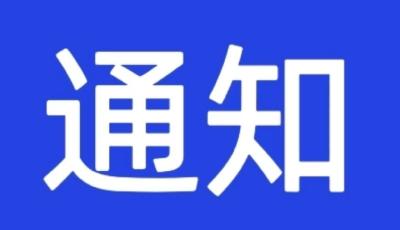 通知